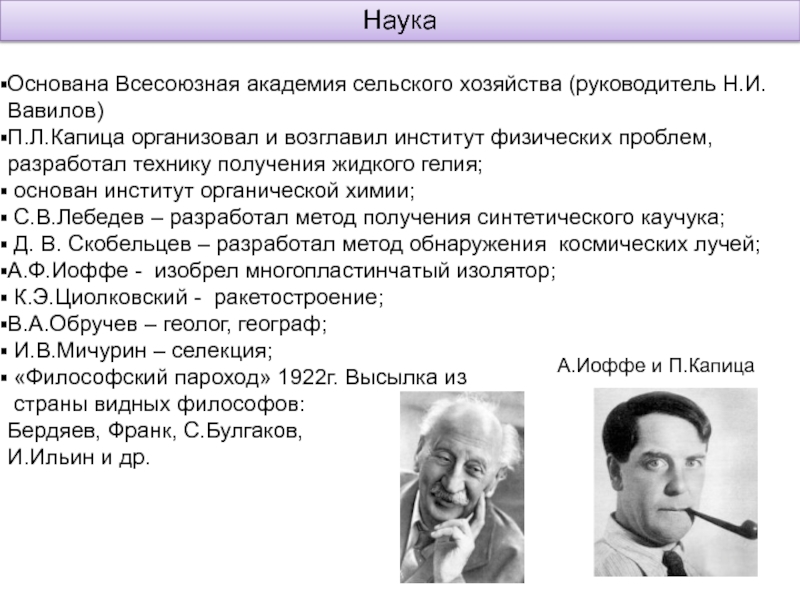 Наука

▪Основана Всесоюзная академия сельского хозяйства (руководитель Н.И. Вавилов)
▪П.Л.Капица организовал и возглавил институт физических проблем, разработал технику получения жидкого гелия;
▪ основан институт органической химии;
▪ С.В.Лебедев – разработал метод получения синтетического каучука;
▪ Д. В. Скобельцев – разработал метод обнаружения космических лучей;
▪А.Ф.Иоффе - изобрел многопластинчатый изолятор;
▪ К.Э.Циолковский - ракетостроение;
▪В.А.Обручев – геолог, географ;
▪ И.В.Мичурин – селекция;
▪ «Философский пароход» 1922г. Высылка из страны видных философов: Бердяев, Франк, С.Булгаков, И.Ильин и др.

А.Иоффе и П.Капица